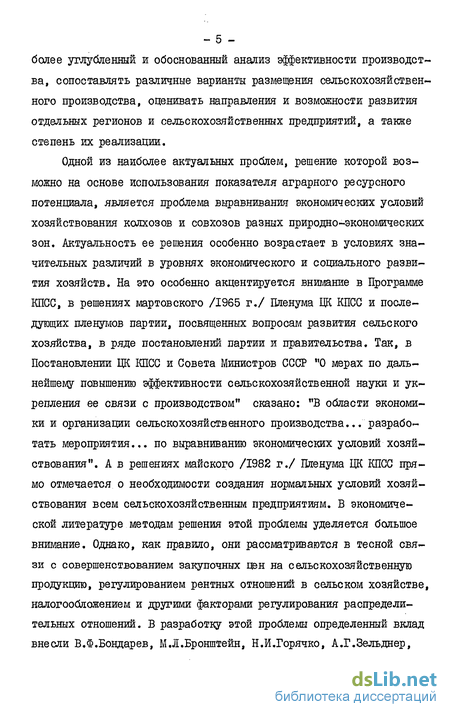 - 5 -

более углубленный и обоснованный анализ эффективности производства, сопоставлять различные варианты размещения сельскохозяйственного производства, оценивать направления и возможности развития отдельных регионов и сельскохозяйственных предприятий, а также степень их реализации.

Одной из наиболее актуальных проблем, решение которой возможно на основе использования показателя аграрного ресурсного потенциала, является проблема выравнивания экономических условий хозяйствования колхозов и совхозов разных природно-экономических зон. Актуальность ее решения особенно возрастает в условиях значительных различий в уровнях экономического и социального развития хозяйств. На это особенно акцентируется внимание в Программе КПСС, в решениях мартовского /1965 г./ Пленума ЦК КПСС и последующих пленумов партии, посвященных вопросам развития сельского хозяйства, в ряде постановлений партии и правительства. Так, в Постановлении ЦК КПСС и Совета Министров СССР "О мерах по дальнейшему повышению эффективности сельскохозяйственной науки и укрепления ее связи с производством" сказано: "В области экономики и организации сельскохозяйственного производства... разработать мероприятия... по выравниванию экономических условий хозяйствования". А в решениях майского /1982 г./ Пленума ЦК КПСС прямо отмечается о необходимости создания нормальных условий хозяйствования всем сельскохозяйственным предприятиям. В экономической литературе методам решения этой проблемы уделяется большое внимание. Однако, как правило, они рассматриваются в тесной связи с совершенствованием закупочных цен на сельскохозяйственную продукцию, регулированием рентных отношений в сельском хозяйстве, налогообложением и другими факторами регулирования распределительных отношений. В разработку этой проблемы определенный вклад внесли В.Ф.Бондарев, М.Л.Бронштейн, Н.И.Горячко, А.Г.Зельднер,

dsLib.net
библиотека диссертаций